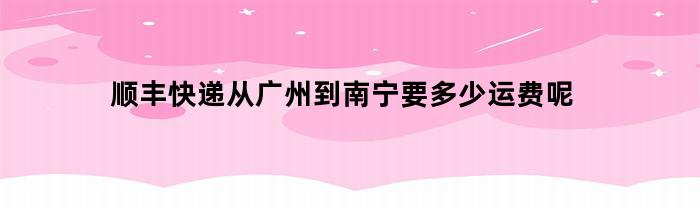 顺丰快递从广州到南宁要多少运费呢